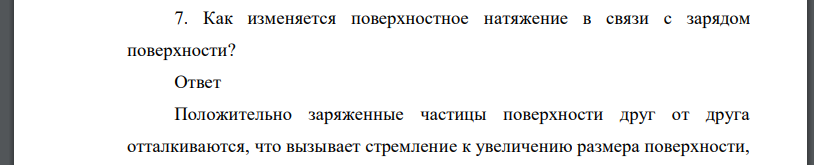 7. Как изменяется поверхностное натяжение в связи с зарядом поверхности?

Ответ

Положительно заряженные частицы поверхности друг от друга отталкиваются, что вызывает стремление к увеличению размера поверхности,